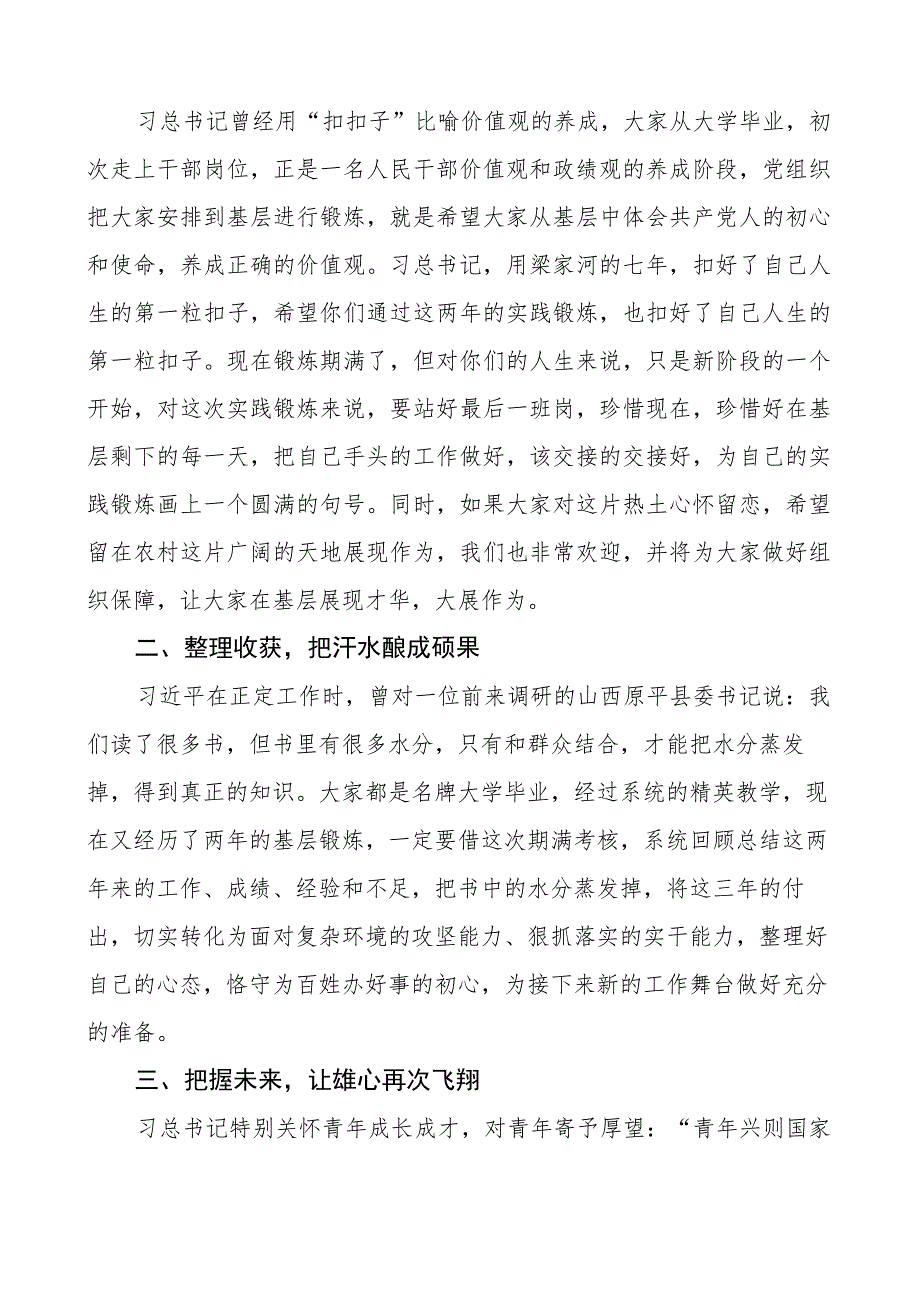 习总书记曾经用“扣扣子”比喻价值观的养成，大家从大学毕业，初次走上干部岗位，正是一名人民干部价值观和政绩观的养成阶段，党组织把大家安排到基层进行锻炼，就是希望大家从基层中体会共产党人的初心和使命，养成正确的价值观。习总书记，用梁家河的七年，扣好了自己人生的第一粒扣子，希望你们通过这两年的实践锻炼，也扣好了自己人生的第一粒扣子。现在锻炼期满了，但对你们的人生来说，只是新阶段的一个开始，对这次实践锻炼来说，要站好最后一班岗，珍惜现在，珍惜好在基层剩下的每一天，把自己手头的工作做好，该交接的交接好，为自己的实践锻炼画上一个圆满的句号。同时，如果大家对这片热土心怀留恋，希望留在农村这片广阔的天地展现作为，我们也非常欢迎，并将为大家做好组织保障，让大家在基层展现才华，大展作为。

二、整理收获，把汗水酿成硕果

习近平在正定工作时，曾对一位前来调研的山西原平县委书记说：我们读了很多书，但书里有很多水分，只有和群众结合，才能把水分蒸发掉，得到真正的知识。大家都是名牌大学毕业，经过系统的精英教学，现在又经历了两年的基层锻炼，一定要借这次期满考核，系统回顾总结这两年来的工作、成绩、经验和不足，把书中的水分蒸发掉，将这三年的付出，切实转化为面对复杂环境的攻坚能力、狠抓落实的实干能力，整理好自己的心态，恪守为百姓办好事的初心，为接下来新的工作舞台做好充分的准备。

三、把握未来，让雄心再次飞翔

习总书记特别关怀青年成长成才，对青年寄予厚望：“青年兴则国家